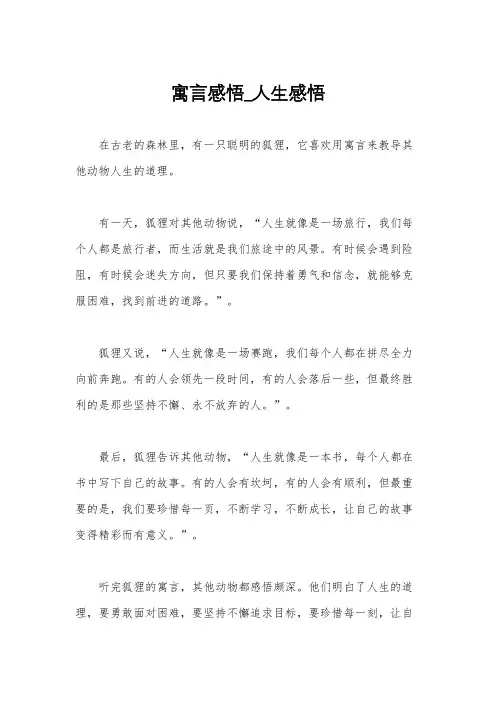 寓言感悟_人生感悟

在古老的森林里，有一只聪明的狐狸，它喜欢用寓言来教导其他动物人生的道理。

有一天，狐狸对其他动物说，“人生就像是一场旅行，我们每个人都是旅行者，而生活就是我们旅途中的风景。有时候会遇到险阻，有时候会迷失方向，但只要我们保持着勇气和信念，就能够克服困难，找到前进的道路。”。

狐狸又说，“人生就像是一场赛跑，我们每个人都在拼尽全力向前奔跑。有的人会领先一段时间，有的人会落后一些，但最终胜利的是那些坚持不懈、永不放弃的人。”。

最后，狐狸告诉其他动物，“人生就像是一本书，每个人都在书中写下自己的故事。有的人会有坎坷，有的人会有顺利，但最重要的是，我们要珍惜每一页，不断学习，不断成长，让自己的故事变得精彩而有意义。”。

听完狐狸的寓言，其他动物都感悟颇深。他们明白了人生的道理，要勇敢面对困难，要坚持不懈追求目标，要珍惜每一刻，让自